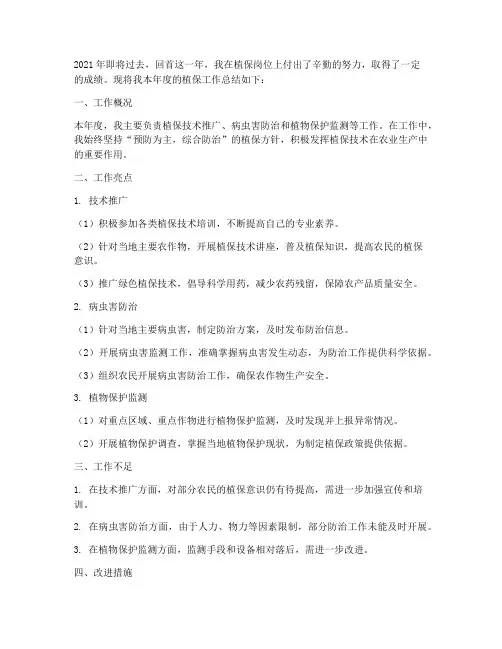 2021年即将过去，回首这一年，我在植保岗位上付出了辛勤的努力，取得了一定的成绩。现将我本年度的植保工作总结如下：

一、工作概况

本年度，我主要负责植保技术推广、病虫害防治和植物保护监测等工作。在工作中，我始终坚持“预防为主，综合防治”的植保方针，积极发挥植保技术在农业生产中的重要作用。

二、工作亮点

1. 技术推广

（1）积极参加各类植保技术培训，不断提高自己的专业素养。

（2）针对当地主要农作物，开展植保技术讲座，普及植保知识，提高农民的植保意识。

（3）推广绿色植保技术，倡导科学用药，减少农药残留，保障农产品质量安全。

2. 病虫害防治

（1）针对当地主要病虫害，制定防治方案，及时发布防治信息。

（2）开展病虫害监测工作，准确掌握病虫害发生动态，为防治工作提供科学依据。

（3）组织农民开展病虫害防治工作，确保农作物生产安全。

3. 植物保护监测

（1）对重点区域、重点作物进行植物保护监测，及时发现并上报异常情况。

（2）开展植物保护调查，掌握当地植物保护现状，为制定植保政策提供依据。

三、工作不足

1. 在技术推广方面，对部分农民的植保意识仍有待提高，需进一步加强宣传和培训。

2. 在病虫害防治方面，由于人力、物力等因素限制，部分防治工作未能及时开展。

3. 在植物保护监测方面，监测手段和设备相对落后，需进一步改进。

四、改进措施